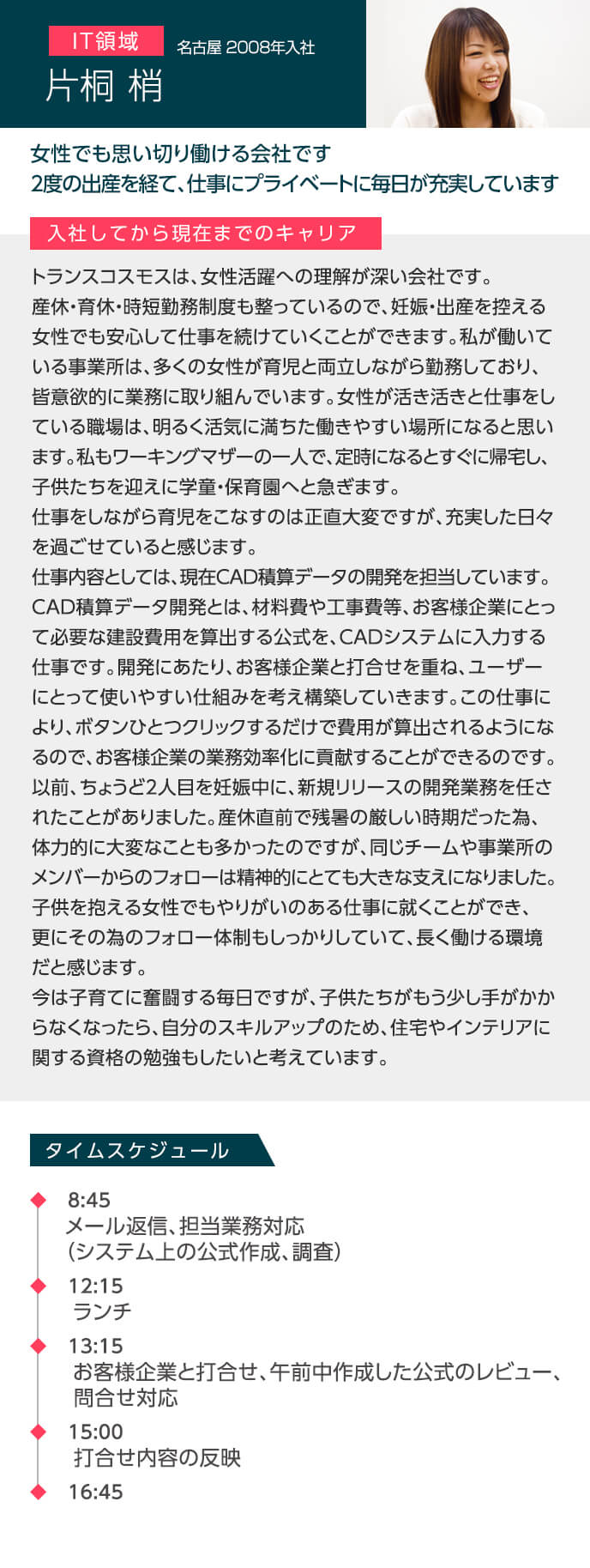 IT領域
名古屋 2008年入社
片桐 梢

女性でも思い切り働ける会社です
2度の出産を経て、仕事にプライベートに毎日が充実しています

入社してから現在までのキャリア

トランスコスモスは、女性活躍への理解が深い会社です。
産休・育休・時短勤務制度も整っているので、妊娠・出産を控える女性でも安心して仕事を続けていくことができます。私が働いている事業所は、多くの女性が育児と両立しながら勤務しており、皆意欲的に業務に取り組んでいます。女性が活き活きと仕事をしている職場は、明るく活気に満ちた働きやすい場所になると思います。私もワーキングマザーの一人で、定時になるとすぐに帰宅し、子供たちを迎えに学童・保育園へと急ぎます。
仕事をしながら育児をこなすのは正直大変ですが、充実した日々を過ごせていると感じます。
仕事内容としては、現在CAD積算データの開発を担当しています。CAD積算データ開発とは、材料費や工事費等、お客様企業にとって必要な建設費用を算出する公式を、CADシステムに入力する仕事です。開発にあたり、お客様企業と打合せを重ね、ユーザーにとって使いやすい仕組みを考え構築していきます。この仕事により、ボタンひとつクリックするだけで費用が算出されるようになるので、お客様企業の業務効率化に貢献することができるのです。
以前、ちょうど2人目を妊娠中に、新規リリースの開発業務を任されたことがありました。産休直前で残暑の厳しい時期だった為、体力的に大変なことも多かったのですが、同じチームや事業所のメンバーからのフォローは精神的にとても大きな支えになりました。
子供を抱える女性でもやりがいのある仕事に就くことができ、更にその為のフォロー体制もしっかりしていて、長く働ける環境だと感じます。
今は子育てに奮闘する毎日ですが、子供たちがもう少し手がかからなくなったら、自分のスキルアップのため、住宅やインテリアに関する資格の勉強もしたいと考えています。

タイムスケジュール

8:45
メール返信、担当業務対応
(システム上の公式作成、調査)

12:15
ランチ

13:15
お客様企業と打合せ、午前中作成した公式のレビュー、問合せ対応

15:00
打合せ内容の反映

16:45